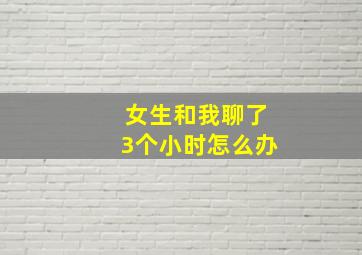 女生和我聊了
3个小时怎么办